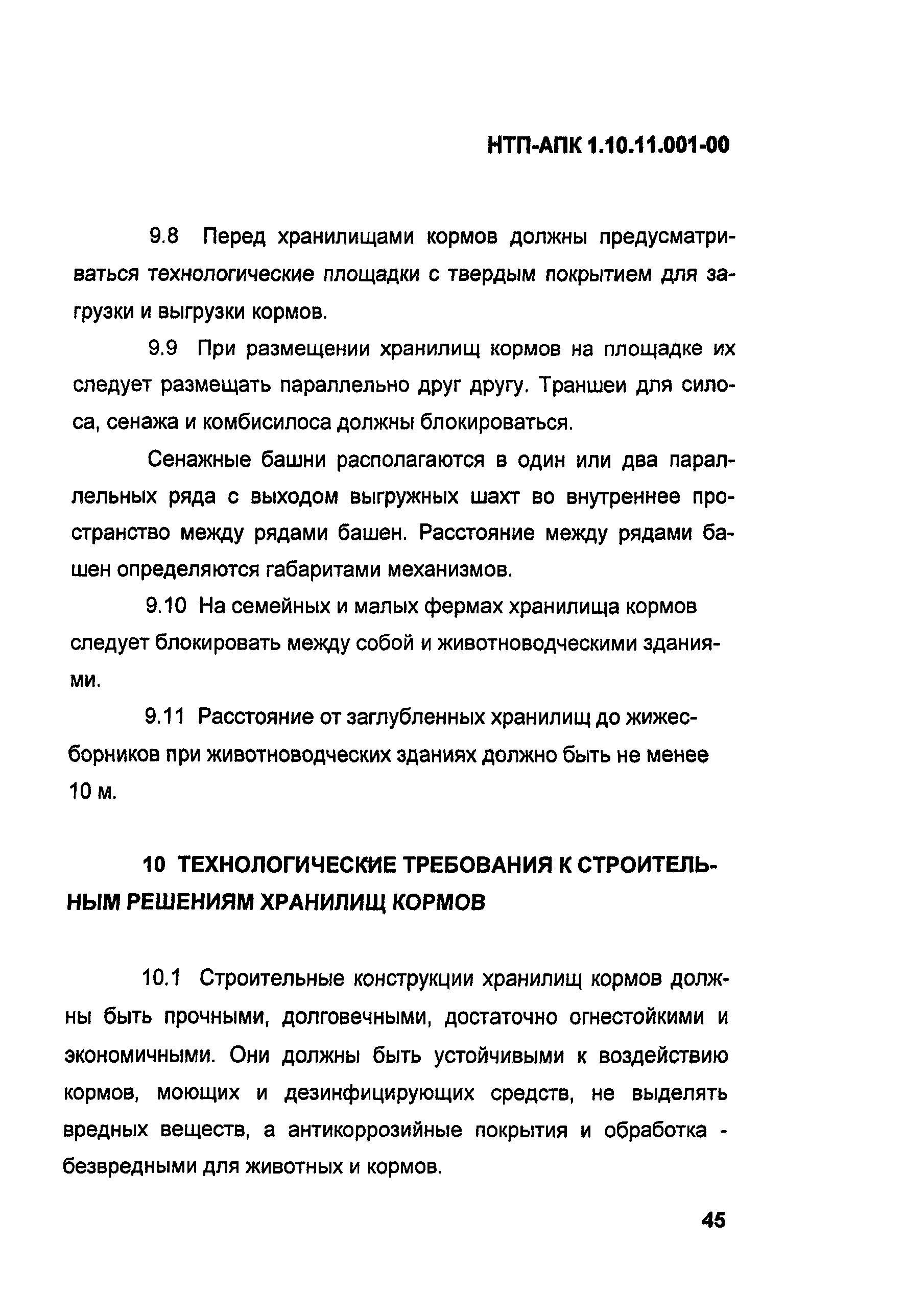 НТП-АПК 1.10.11.001-00

9.8 Перед хранилищами кормов должны предусматриваться технологические площадки с твердым покрытием для загрузки и выгрузки кормов.

9.9 При размещении хранилищ кормов на площадке их следует размещать параллельно друг другу. Траншеи для силоса, сенажа и комбисилоса должны блокироваться.

Сенажные башни располагаются в один или два параллельных ряда с выходом выгружных шахт во внутреннее пространство между рядами башен. Расстояние между рядами башен определяются габаритами механизмов.

9.10 На семейных и малых фермах хранилища кормов следует блокировать между собой и животноводческими зданиями.

9.11 Расстояние от заглубленных хранилищ до жижесборников при животноводческих зданиях должно быть не менее 10 м.

10 ТЕХНОЛОГИЧЕСКИЕ ТРЕБОВАНИЯ К СТРОИТЕЛЬНЫМ РЕШЕНИЯМ ХРАНИЛИЩ КОРМОВ

10.1 Строительные конструкции хранилищ кормов должны быть прочными, долговечными, достаточно огнестойкими и экономичными. Они должны быть устойчивыми к воздействию кормов, моющих и дезинфицирующих средств, не выделять вредных веществ, а антикоррозийные покрытия и обработка - безвредными для животных и кормов.

45